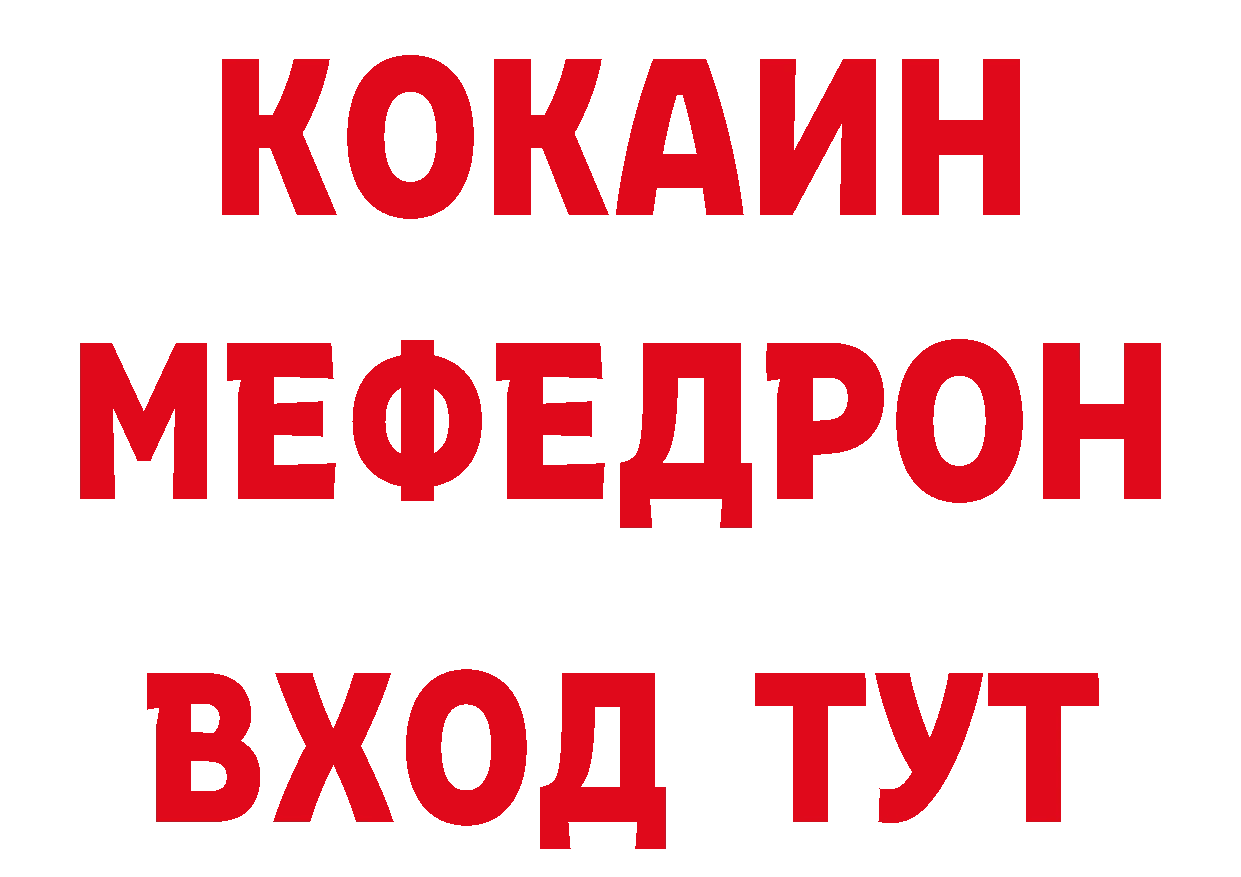 КОКАИН
МЕФЕДРОН
ВХОД ТУТ